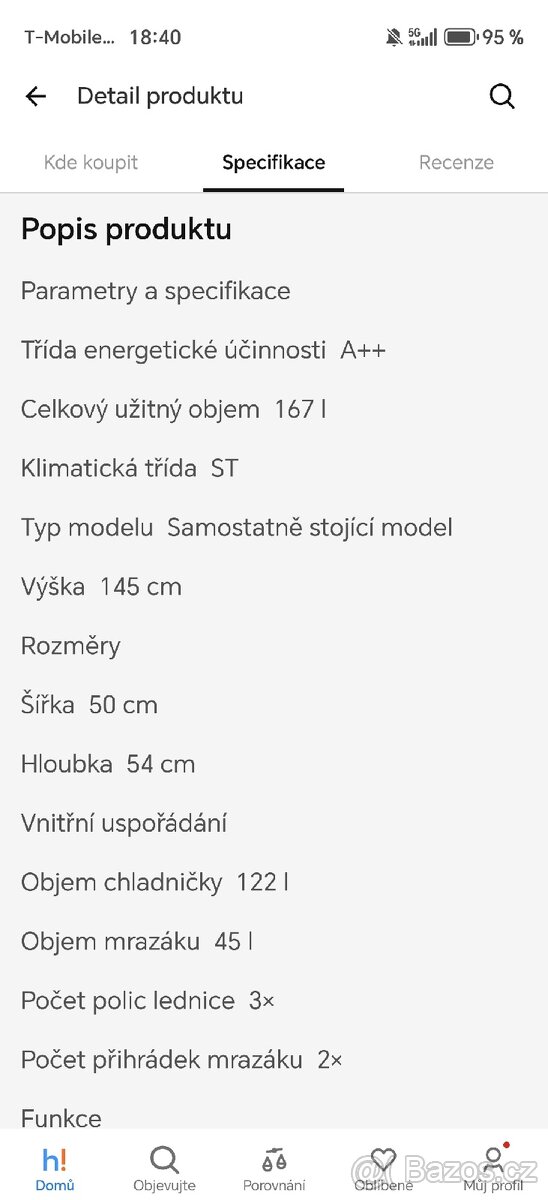 T-Mobile... 18:40
5G
95 %

Detail produktu

Kde koupit
Specifikace
Recenze

Popis produktu

Parametry a specifikace

Třída energetické účinnosti A++

Celkový užitný objem 167 l

Klimatická třída ST

Typ modelu Samostatně stojící model

Výška 145 cm

Rozměry

Šířka 50 cm

Hloubka 54 cm

Vnitřní uspořádání

Objem chladničky 122 l

Objem mrazáku 45 l

Počet polic lednice 3×

Počet přihrádek mrazáku 2×

Funkce

h!
Domů
Objevujte
Porovnání
Oblíbené
Můj profil
Bazos.cz